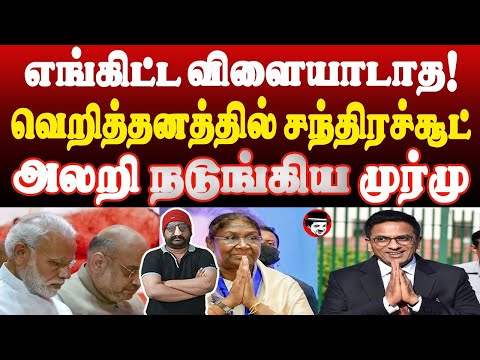 எங்கிட்ட விளையாடாத!
வெறித்தனத்தில் சந்திரச்சூட்
அலறி நடுங்கிய முர்மு